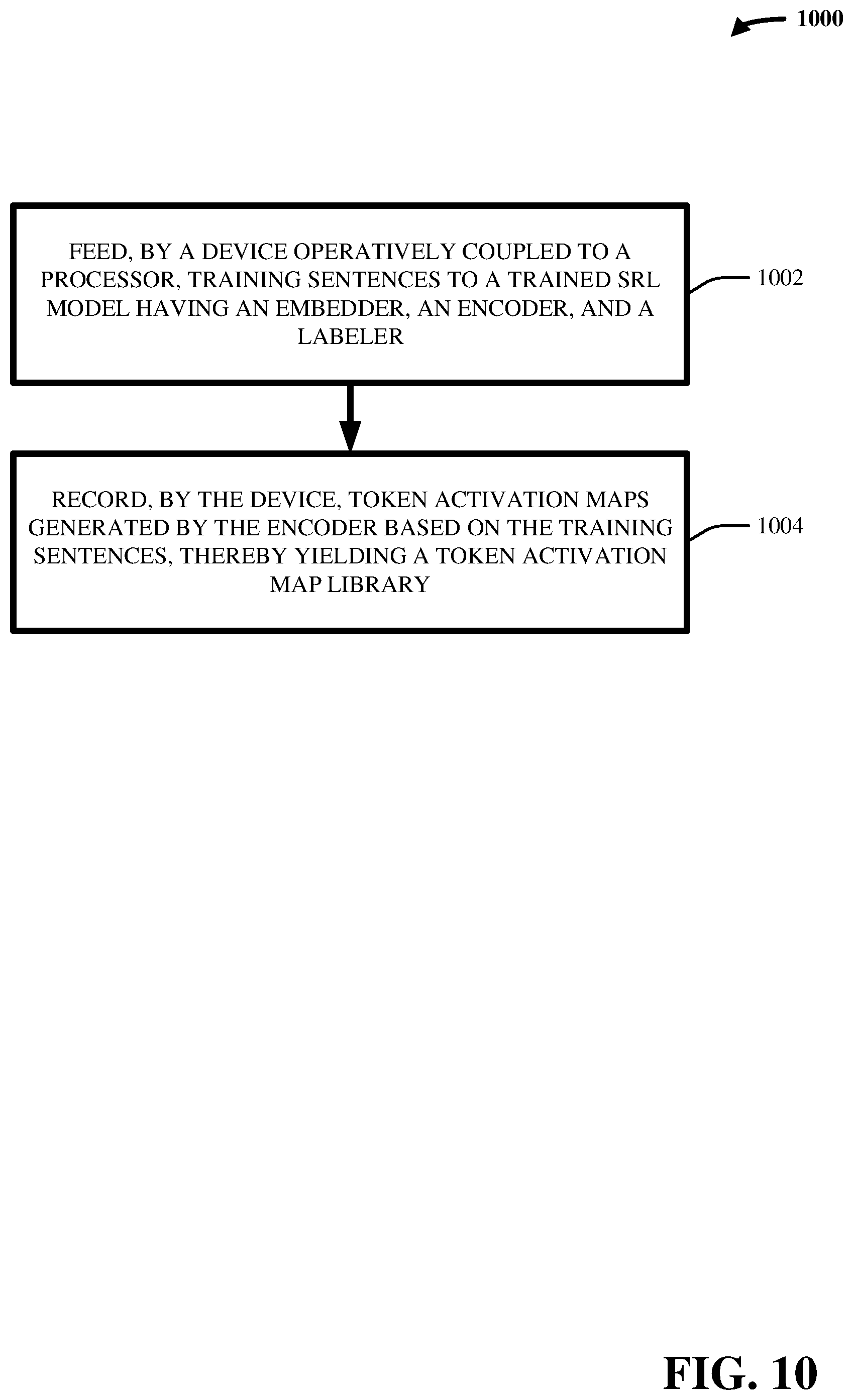 1000

FEED, BY A DEVICE OPERATIVELY COUPLED TO A PROCESSOR, TRAINING SENTENCES TO A TRAINED SRL MODEL HAVING AN EMBEDDER, AN ENCODER, AND A LABELER

1002

RECORD, BY THE DEVICE, TOKEN ACTIVATION MAPS GENERATED BY THE ENCODER BASED ON THE TRAINING SENTENCES, THEREBY YIELDING A TOKEN ACTIVATION MAP LIBRARY

1004

FIG. 10